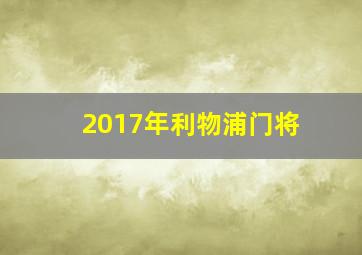 2017年利物浦门将